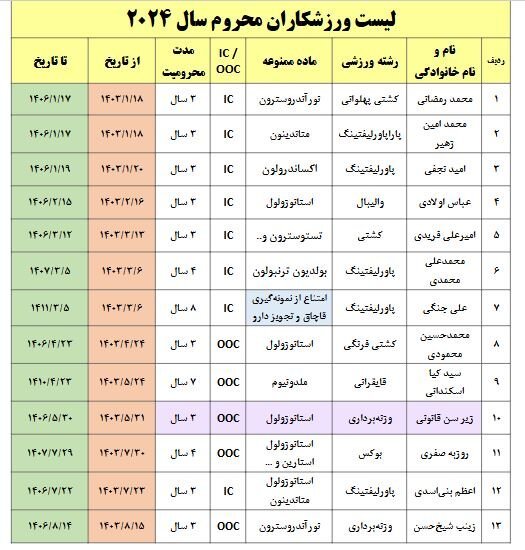 لیست ورزشکاران محروم سال ۲۰۲۴

| ردیف | نام و نام خانوادگی | رشته ورزشی | ماده ممنوعه | IC / OOC | مدت محرومیت | از تاریخ | تا تاریخ |
|---|---|---|---|---|---|---|---|
| ۱ | محمد رمضانی | کشتی پهلوانی | نورآندروسترون | IC | ۳ سال | ۱۴۰۳/۱/۱۸ | ۱۴۰۶/۱/۱۷ |
| ۲ | محمد امین زهیر | پاراپاورلیفتینگ | متاندینون | IC | ۳ سال | ۱۴۰۳/۱/۱۸ | ۱۴۰۶/۱/۱۷ |
| ۳ | امید نجفی | پاورلیفتینگ | اکساندرولون | IC | ۳ سال | ۱۴۰۳/۱/۲۰ | ۱۴۰۶/۱/۱۹ |
| ۴ | عباس اولادی | والیبال | استانوزولول | IC | ۳ سال | ۱۴۰۳/۲/۱۶ | ۱۴۰۶/۲/۱۵ |
| ۵ | امیرعلی فریدی | کشتی | تستوسترون و.. | IC | ۳ سال | ۱۴۰۳/۳/۱۳ | ۱۴۰۶/۳/۱۲ |
| ۶ | محمدعلی محمدی | پاورلیفتینگ | بولدیون ترنبولون | IC | ۴ سال | ۱۴۰۳/۳/۶ | ۱۴۰۷/۳/۵ |
| ۷ | علی جنگی | پاورلیفتینگ | امتناع از نمونه‌گیری قاچاق و تجویز دارو | IC | ۸ سال | ۱۴۰۳/۳/۶ | ۱۴۱۱/۳/۵ |
| ۸ | محمدحسین محمودی | کشتی فرنگی | استانوزولول | OOC | ۳ سال | ۱۴۰۳/۴/۲۴ | ۱۴۰۶/۴/۲۳ |
| ۹ | سید کیا اسکندانی | قایقرانی | ملدونیوم | OOC | ۷ سال | ۱۴۰۳/۵/۲۴ | ۱۴۱۰/۴/۲۳ |
| ۱۰ | زیر سن قانونی | وزنه‌برداری | استانوزولول | OOC | ۳ سال | ۱۴۰۳/۵/۳۱ | ۱۴۰۶/۵/۳۰ |
| ۱۱ | روزبه صفری | بوکس | استانوزولول استارین و ... | OOC | ۴ سال | ۱۴۰۳/۷/۳۰ | ۱۴۰۷/۷/۲۹ |
| ۱۲ | اعظم بنی‌اسدی | پاورلیفتینگ | استانوزولول متاندینون | IC | ۳ سال | ۱۴۰۳/۷/۲۳ | ۱۴۰۶/۷/۲۲ |
| ۱۳ | زینب شیخ‌حسن | وزنه‌برداری | نورآندروسترون | OOC | ۳ سال | ۱۴۰۳/۸/۱۵ | ۱۴۰۶/۸/۱۴ |